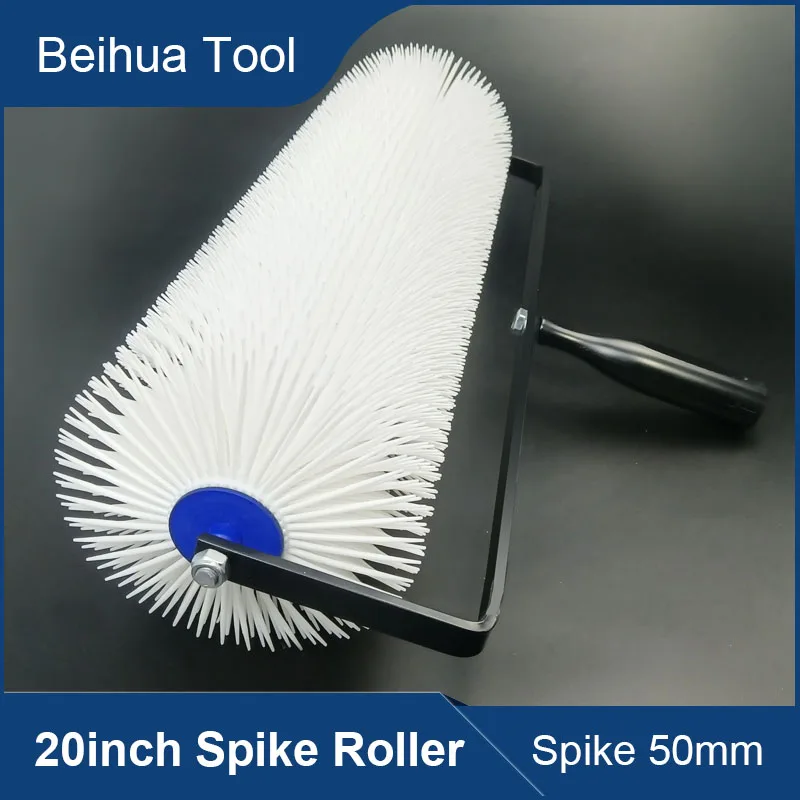 Beihua Tool

20inch Spike Roller

Spike 50mm